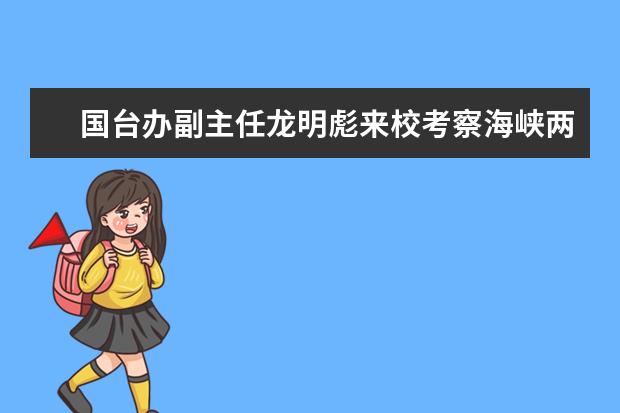 国台办副主任龙明彪来校考察海峡两